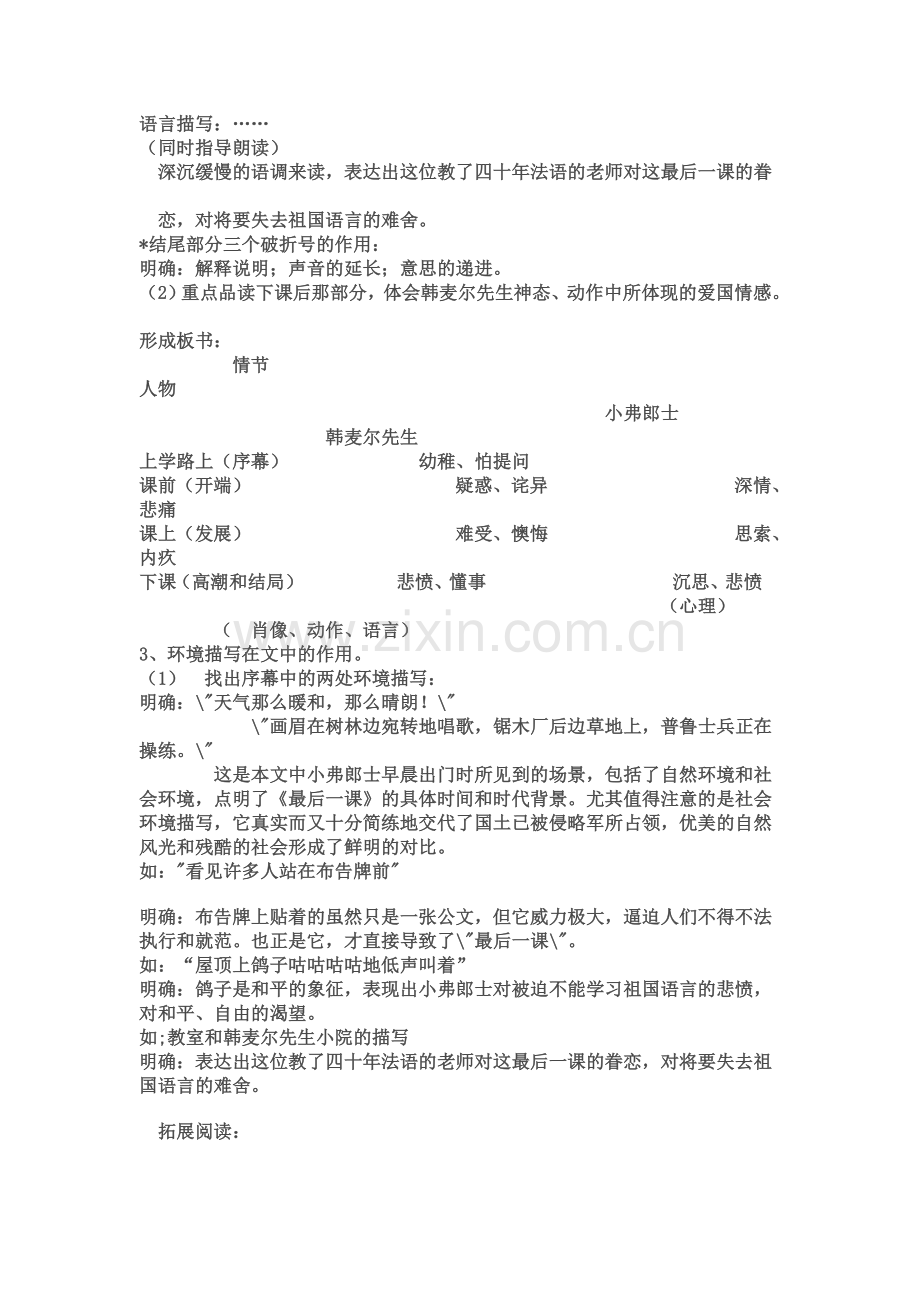 语言描写：……

（同时指导朗读）

深沉缓慢的语调来读，表达出这位教了四十年法语的老师对这最后一课的眷恋，对将要失去祖国语言的难舍。

*结尾部分三个破折号的作用：

明确：解释说明；声音的延长；意思的递进。

（2）重点品读下课后那部分，体会韩麦尔先生神态、动作中所体现的爱国情感。

形成板书：

情节

人物

小弗郎士

韩麦尔先生

上学路上（序幕） 幼稚、怕提问

课前（开端） 疑惑、诧异 深情、悲痛

课上（发展） 难受、懊悔 思索、内疚

下课（高潮和结局） 悲愤、懂事 沉思、悲愤

（心理）

（ 肖像、动作、语言）

3、环境描写在文中的作用。

（1） 找出序幕中的两处环境描写：

明确：\"天气那么暖和，那么晴朗！\"

\"画眉在树林边宛转地唱歌，锯木厂后边草地上，普鲁士兵正在操练。\"

这是本文中小弗郎士早晨出门时所见到的场景，包括了自然环境和社会环境，点明了《最后一课》的具体时间和时代背景。尤其值得注意的是社会环境描写，它真实而又十分简练地交代了国土已被侵略军所占领，优美的自然风光和残酷的社会形成了鲜明的对比。

如："看见许多人站在布告牌前"

明确：布告牌上贴着的虽然只是一张公文，但它威力极大，逼迫人们不得不法执行和就范。也正是它，才直接导致了\"最后一课\"。

如：“屋顶上鸽子咕咕咕咕地低声叫着”

明确：鸽子是和平的象征，表现出小弗郎士对被迫不能学习祖国语言的悲愤，对和平、自由的渴望。

如;教室和韩麦尔先生小院的描写

明确：表达出这位教了四十年法语的老师对这最后一课的眷恋，对将要失去祖国语言的难舍。

拓展阅读：

www.zixin.com.cn